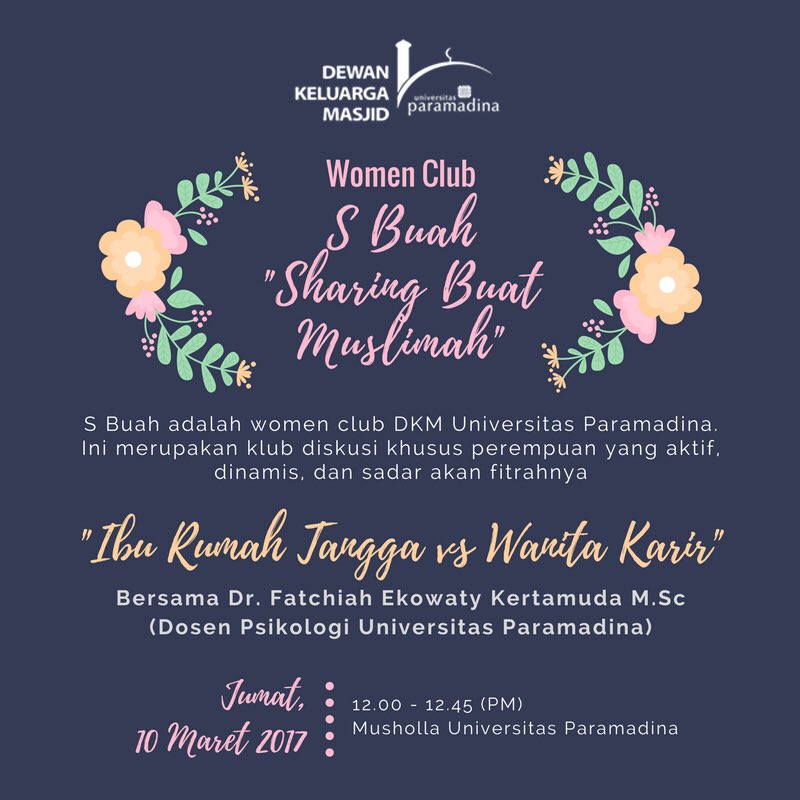 DEWAN
KELUARGA
MASJID

universitas
paramadina

Women Club
S Buah
"Sharing Buat
Muslimah"

S Buah adalah women club DKM Universitas Paramadina. Ini merupakan klub diskusi khusus perempuan yang aktif, dinamis, dan sadar akan fitrahnya

"Ibu Rumah Tangga vs Wanita Karir"

Bersama Dr. Fatchiah Ekowaty Kertamuda M.Sc
(Dosen Psikologi Universitas Paramadina)

Jumat,
10 Maret 2017

12.00 - 12.45 (PM)
Musholla Universitas Paramadina